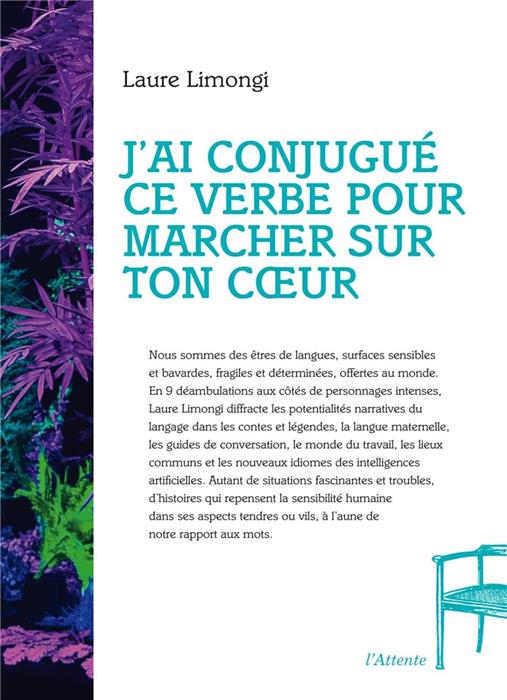 Laure Limongi

J'AI CONJUGUÉ CE VERBE POUR MARCHER SUR TON CŒUR

Nous sommes des êtres de langues, surfaces sensibles et bavardes, fragiles et déterminées, offertes au monde. En 9 déambulations aux côtés de personnages intenses, Laure Limongi diffracte les potentialités narratives du langage dans les contes et légendes, la langue maternelle, les guides de conversation, le monde du travail, les lieux communs et les nouveaux idiomes des intelligences artificielles. Autant de situations fascinantes et troubles, d'histoires qui repensent la sensibilité humaine dans ses aspects tendres ou vils, à l'aune de notre rapport aux mots.

l'Attente